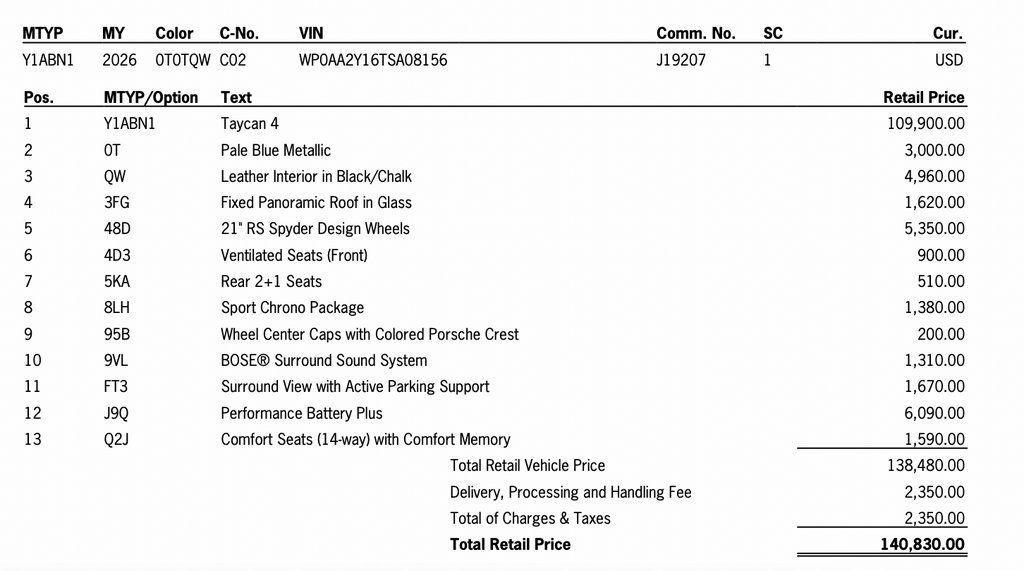 | MTYP | MY | Color | C-No. | VIN | Comm. No. | SC | Cur. |
|---|---|---|---|---|---|---|---|
| Y1ABN1 | 2026 | 0T0TQW | C02 | WP0AA2Y16TSA08156 | J19207 | 1 | USD |

| Pos. | MTYP/Option | Text | Retail Price |
|---|---|---|---|
| 1 | Y1ABN1 | Taycan 4 | 109,900.00 |
| 2 | 0T | Pale Blue Metallic | 3,000.00 |
| 3 | QW | Leather Interior in Black/Chalk | 4,960.00 |
| 4 | 3FG | Fixed Panoramic Roof in Glass | 1,620.00 |
| 5 | 48D | 21" RS Spyder Design Wheels | 5,350.00 |
| 6 | 4D3 | Ventilated Seats (Front) | 900.00 |
| 7 | 5KA | Rear 2+1 Seats | 510.00 |
| 8 | 8LH | Sport Chrono Package | 1,380.00 |
| 9 | 95B | Wheel Center Caps with Colored Porsche Crest | 200.00 |
| 10 | 9VL | BOSE® Surround Sound System | 1,310.00 |
| 11 | FT3 | Surround View with Active Parking Support | 1,670.00 |
| 12 | J9Q | Performance Battery Plus | 6,090.00 |
| 13 | Q2J | Comfort Seats (14-way) with Comfort Memory | 1,590.00 |
| | | Total Retail Vehicle Price | 138,480.00 |
| | | Delivery, Processing and Handling Fee | 2,350.00 |
| | | Total of Charges & Taxes | 2,350.00 |
| | | Total Retail Price | 140,830.00 |